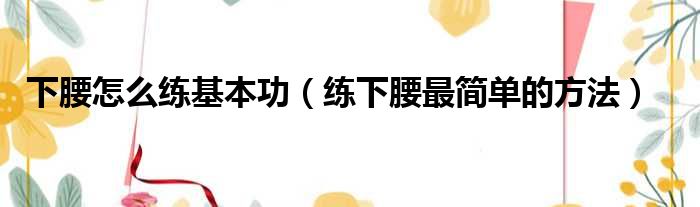 下腰怎么练基本功（练下腰最简单的方法）